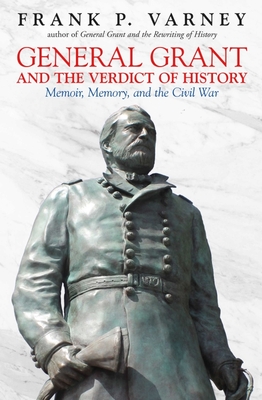 FRANK P. VARNEY
author of General Grant and the Rewriting of History

GENERAL GRANT
AND THE VERDICT OF HISTORY
Memoir, Memory, and the Civil War